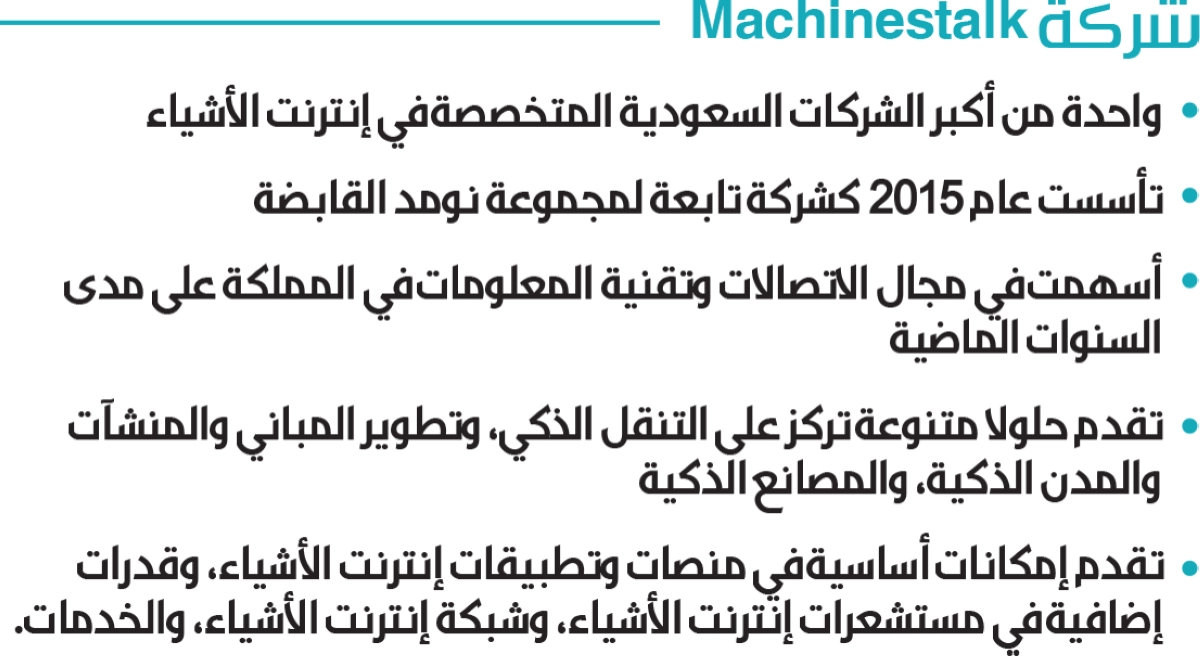 شركة Machinestalk

• واحدة من أكبر الشركات السعودية المتخصصة في إنترنت الأشياء

• تأسست عام 2015 كشركة تابعة لمجموعة نومد القابضة

• أسهمت في مجال الاتصالات وتقنية المعلومات في المملكة على مدى السنوات الماضية

• تقدم حلولا متنوعة تركز على التنقل الذكي، وتطوير المباني والمنشآت والمدن الذكية، والمصانع الذكية

• تقدم إمكانات أساسية في منصات وتطبيقات إنترنت الأشياء، وقدرات إضافية في مستشعرات إنترنت الأشياء، وشبكة إنترنت الأشياء، والخدمات.